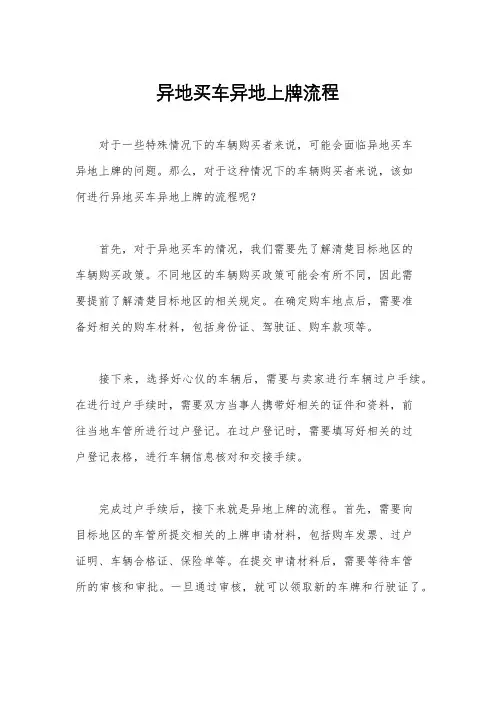 异地买车异地上牌流程

对于一些特殊情况下的车辆购买者来说，可能会面临异地买车异地上牌的问题。那么，对于这种情况下的车辆购买者来说，该如何进行异地买车异地上牌的流程呢？

首先，对于异地买车的情况，我们需要先了解清楚目标地区的车辆购买政策。不同地区的车辆购买政策可能会有所不同，因此需要提前了解清楚目标地区的相关规定。在确定购车地点后，需要准备好相关的购车材料，包括身份证、驾驶证、购车款项等。

接下来，选择好心仪的车辆后，需要与卖家进行车辆过户手续。在进行过户手续时，需要双方当事人携带好相关的证件和资料，前往当地车管所进行过户登记。在过户登记时，需要填写好相关的过户登记表格，进行车辆信息核对和交接手续。

完成过户手续后，接下来就是异地上牌的流程。首先，需要向目标地区的车管所提交相关的上牌申请材料，包括购车发票、过户证明、车辆合格证、保险单等。在提交申请材料后，需要等待车管所的审核和审批。一旦通过审核，就可以领取新的车牌和行驶证了。